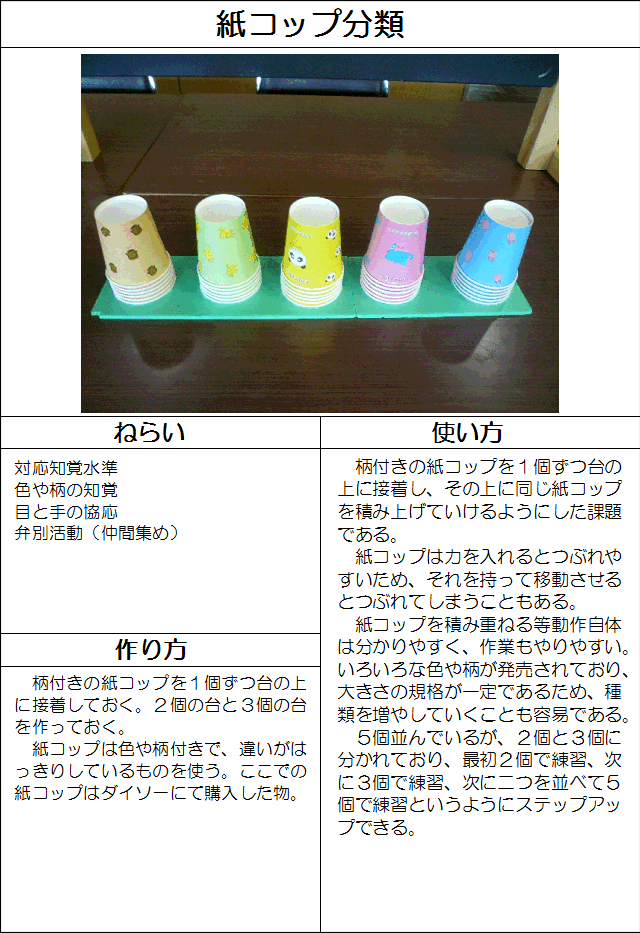 紙コップ分類

ねらい

対応知覚水準
色や柄の知覚
目と手の協応
弁別活動（仲間集め）

作り方

柄付きの紙コップを１個ずつ台の上に接着しておく。２個の台と３個の台を作っておく。

紙コップは色や柄付きで、違いがはっきりしているものを使う。ここでの紙コップはダイソーにて購入した物。

使い方

柄付きの紙コップを１個ずつ台の上に接着し、その上に同じ紙コップを積み上げていけるようにした課題である。

紙コップは力を入れるとつぶれやすいため、それを持って移動させるとつぶれてしまうこともある。

紙コップを積み重ねる等動作自体は分かりやすく、作業もやりやすい。いろいろな色や柄が発売されており、大きさの規格が一定であるため、種類を増やしていくことも容易である。

５個並んでいるが、２個と３個に分かれており、最初２個で練習、次に３個で練習、次に二つを並べて５個で練習というようにステップアップできる。